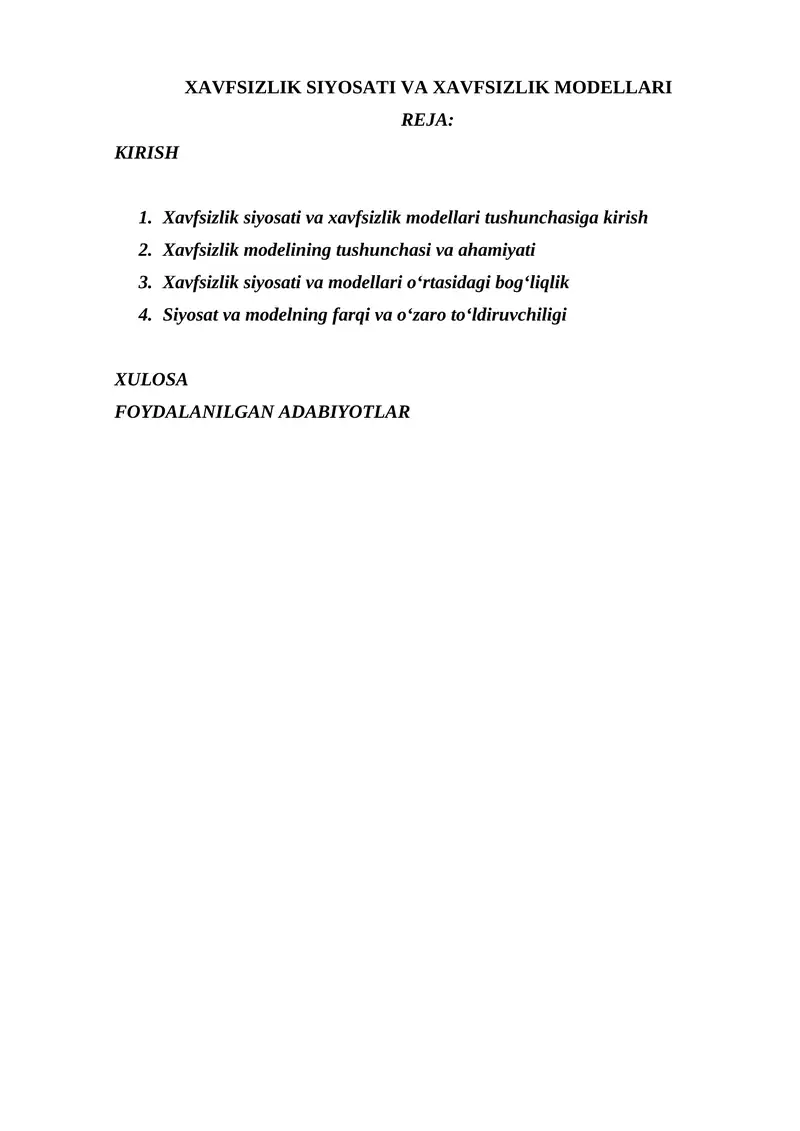 XAVFSIZLIK SIYOSATI VA XAVFSIZLIK MODELLARI

REJA:

KIRISH

1. Xavfsizlik siyosati va xavfsizlik modellari tushunchasiga kirish
2. Xavfsizlik modelining tushunchasi va ahamiyati
3. Xavfsizlik siyosati va modellari o‘rtasidagi bog‘liqlik
4. Siyosat va modelning farqi va o‘zaro to‘ldiruvchiligi

XULOSA

FOYDALANILGAN ADABIYOTLAR